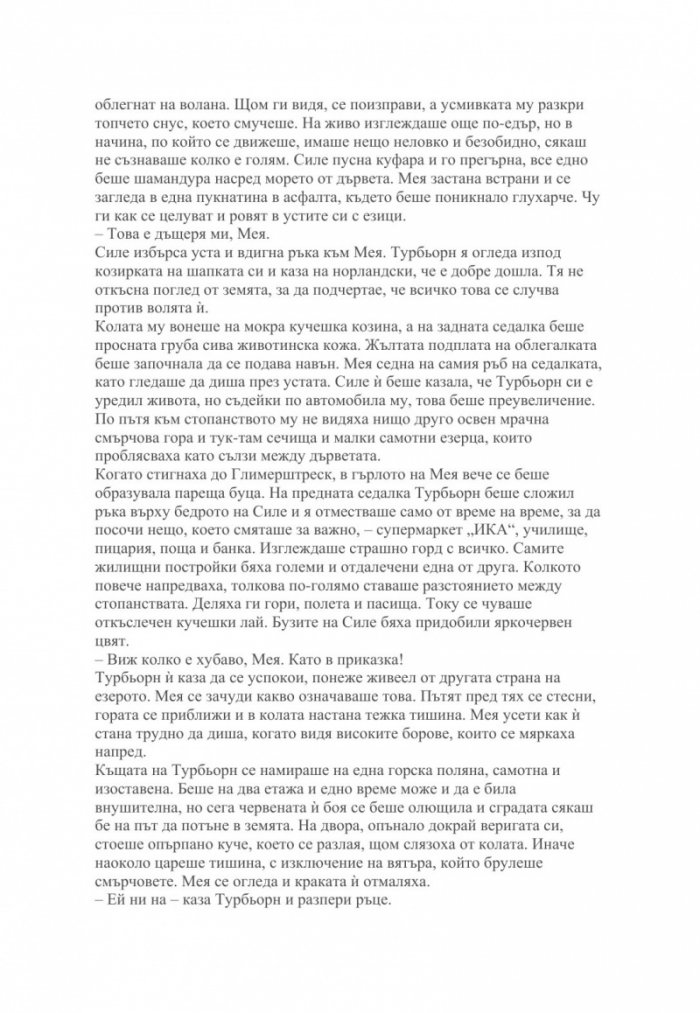 облегнат на волана. Щом ги видя, се поизправи, а усмивката му разкри топчето снус, което смучеше. На живо изглеждаше още по-едър, но в начина, по който се движеше, имаше нещо неловко и безобидно, сякаш не съзнаваше колко е голям. Силе пусна куфара и го прегърна, все едно беше шамандура насред морето от дървета. Мея застана встрани и се загледа в една пукнатина в асфалта, където беше поникнало глухарче. Чу ги как се целуват и ровят в устите си с езици.

– Това е дъщеря ми, Мея.

Силе избърса уста и вдигна ръка към Мея. Турбьорн я огледа изпод козирката на шапката си и каза на норландски, че е добре дошла. Тя не откъсна поглед от земята, за да подчертае, че всичко това се случва против волята ѝ.

Колата му вонеше на мокра кучешка козина, а на задната седалка беше просната груба сива животинска кожа. Жълтата подплата на облегалката беше започнала да се подава навън. Мея седна на самия ръб на седалката, като гледаше да диша през устата. Силе ѝ беше казала, че Турбьорн си е уредил живота, но съдейки по автомобила му, това беше преувеличение. По пътя към стопанството му не видяха нищо друго освен мрачна смърчова гора и тук-там сечища и малки самотни езерца, които проблясваха като сълзи между дърветата.

Когато стигнаха до Глимерштреск, в гърлото на Мея вече се беше образувала пареща буца. На предната седалка Турбьорн беше сложил ръка върху бедрото на Силе и я отместваше само от време на време, за да посочи нещо, което смяташе за важно, – супермаркет „ИКА“, училище, пицария, поща и банка. Изглеждаше страшно горд с всичко. Самите жилищни постройки бяха големи и отдалечени една от друга. Колкото повече напредваха, толкова по-голямо ставаше разстоянието между стопанствата. Деляха ги гори, полета и пасища. Току се чуваше откъслечен кучешки лай. Бузите на Силе бяха придобили яркочервен цвят.

– Виж колко е хубаво, Мея. Като в приказка!

Турбьорн ѝ каза да се успокои, понеже живеел от другата страна на езерото. Мея се зачуди какво означаваше това. Пътят пред тях се стесни, гората се приближи и в колата настана тежка тишина. Мея усети как ѝ стана трудно да диша, когато видя високите борове, които се мяркаха напред.

Къщата на Турбьорн се намираше на една горска поляна, самотна и изоставена. Беше на два етажа и едно време може и да е била внушителна, но сега червената ѝ боя се беше олющила и сградата сякаш бе на път да потъне в земята. На двора, опънало докрай веригата си, стоеше опърпано куче, което се разлая, щом слязоха от колата. Иначе наоколо цареше тишина, с изключение на вятъра, който брулеше смърчовете. Мея се огледа и краката ѝ отмаляха.

– Ей ни на – каза Турбьорн и разпери ръце.